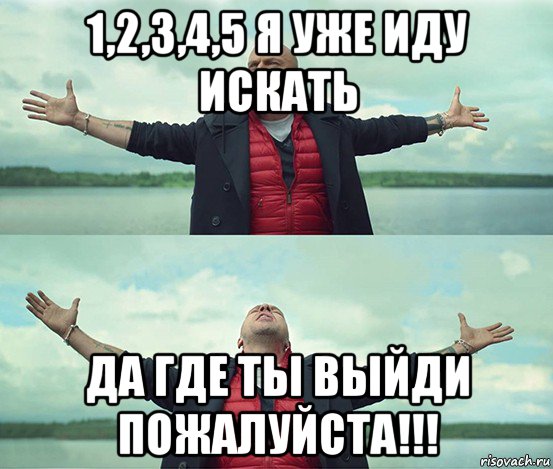 1,2,3,4,5 Я УЖЕ ИДУ ИСКАТЬ

ДА ГДЕ ТЫ ВЫЙДИ ПОЖАЛУЙСТА!!!

risovach.ru